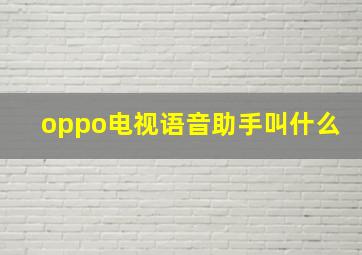 oppo电视语音助手叫什么